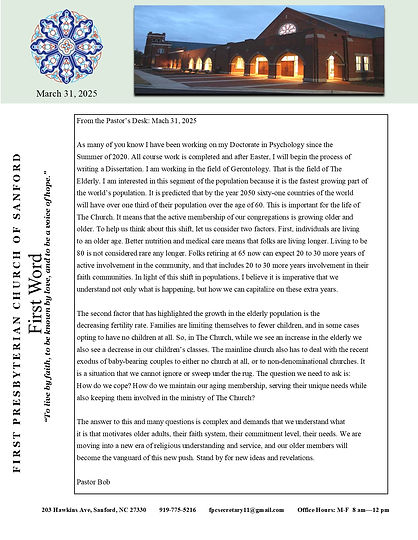 March 31, 2025

FIRST PRESBYTERIAN CHURCH OF SANFORD

First Word

"To live by faith, to be known by love, and to be a voice of hope."

From the Pastor's Desk: March 31, 2025

As many of you know I have been working on my Doctorate in Psychology since the Summer of 2020. All course work is completed and after Easter, I will begin the process of writing a Dissertation. I am working in the field of Gerontology. That is the field of The Elderly. I am interested in this segment of the population because it is the fastest growing part of the world's population. It is predicted that by the year 2050 sixty-one countries of the world will have over one third of their population over the age of 60. This is important for the life of The Church. It means that the active membership of our congregations is growing older and older. To help us think about this shift, let us consider two factors. First, individuals are living to an older age. Better nutrition and medical care means that folks are living longer. Living to be 80 is not considered rare any longer. Folks retiring at 65 now can expect 20 to 30 more years of active involvement in the community, and that includes 20 to 30 more years involvement in their faith communities. In light of this shift in populations, I believe it is imperative that we understand not only what is happening, but how we can capitalize on these extra years.

The second factor that has highlighted the growth in the elderly population is the decreasing fertility rate. Families are limiting themselves to fewer children, and in some cases opting to have no children at all. So, in The Church, while we see an increase in the elderly we also see a decrease in our children's classes. The mainline church also has to deal with the recent exodus of baby-bearing couples to either no church at all, or to non-denominational churches. It is a situation that we cannot ignore or sweep under the rug. The question we need to ask is: How do we cope? How do we maintain our aging membership, serving their unique needs while also keeping them involved in the ministry of The Church?

The answer to this and many questions is complex and demands that we understand what it is that motivates older adults, their faith system, their commitment level, their needs. We are moving into a new era of religious understanding and service, and our older members will become the vanguard of this new push. Stand by for new ideas and revelations.

Pastor Bob

203 Hawkins Ave, Sanford, NC 27330     919-775-5216     fpcsecretary11@gmail.com     Office Hours: M-F 8 am—12 pm